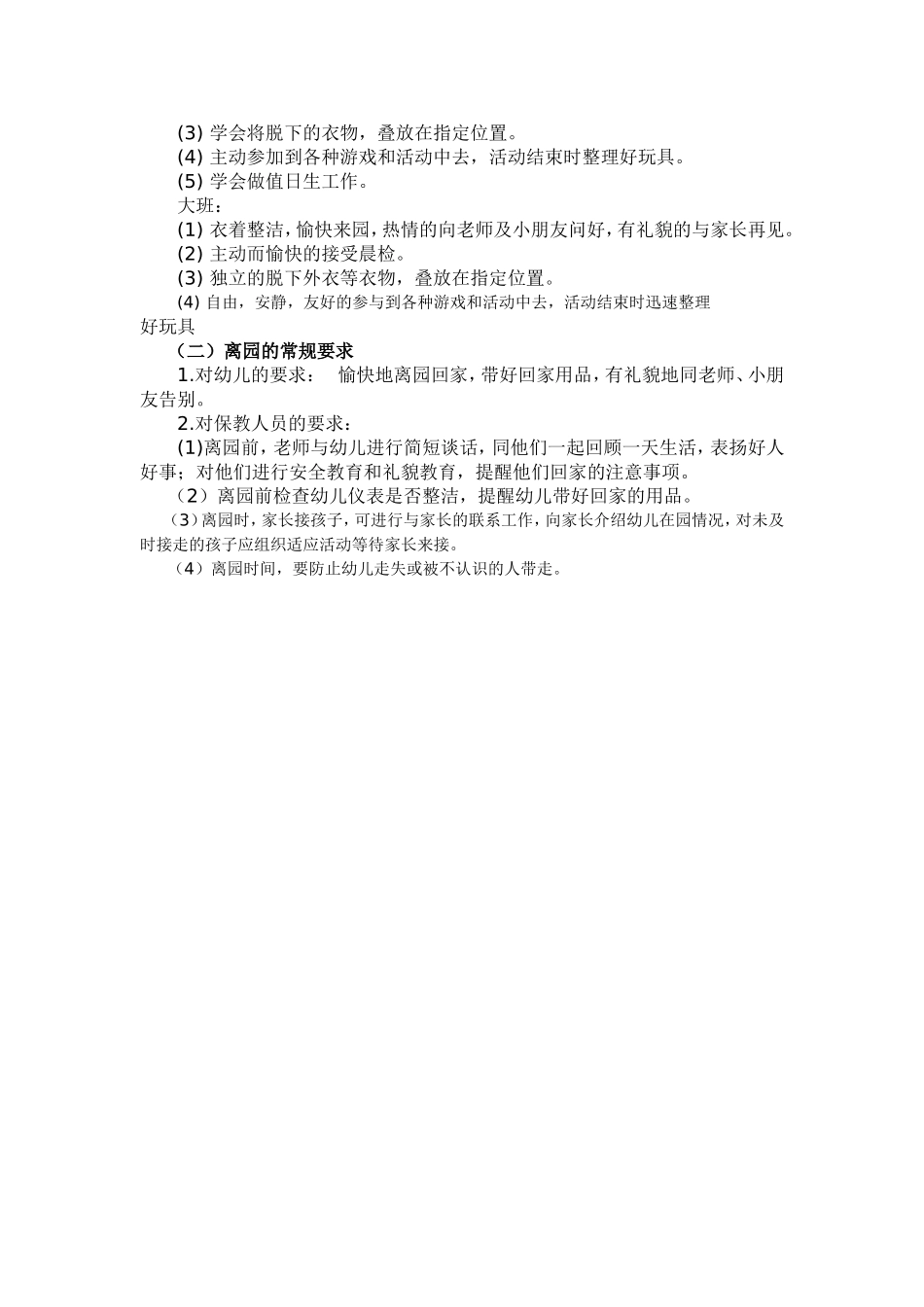 (3) 学会将脱下的衣物，叠放在指定位置。
(4) 主动参加到各种游戏和活动中去，活动结束时整理好玩具。
(5) 学会做值日生工作。
大班：
(1) 衣着整洁，愉快来园，热情的向老师及小朋友问好，有礼貌的与家长再见。
(2) 主动而愉快的接受晨检。
(3) 独立的脱下外衣等衣物，叠放在指定位置。
(4) 自由，安静，友好的参与到各种游戏和活动中去，活动结束时迅速整理好玩具

（二）离园的常规要求

1.对幼儿的要求： 愉快地离园回家，带好回家用品，有礼貌地同老师、小朋友告别。

2.对保教人员的要求：

(1)离园前，老师与幼儿进行简短谈话，同他们一起回顾一天生活，表扬好人好事；对他们进行安全教育和礼貌教育，提醒他们回家的注意事项。

（2）离园前检查幼儿仪表是否整洁，提醒幼儿带好回家的用品。

（3）离园时，家长接孩子，可进行与家长的联系工作，向家长介绍幼儿在园情况，对未及时接走的孩子应组织适应活动等待家长来接。

（4）离园时间，要防止幼儿走失或被不认识的人带走。